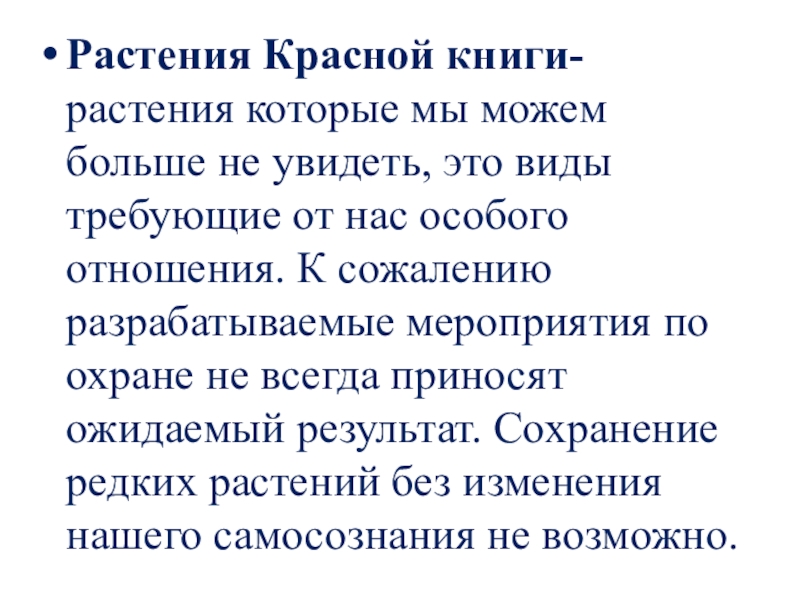 • Растения Красной книги- растения которые мы можем больше не увидеть, это виды требующие от нас особого отношения. К сожалению разрабатываемые мероприятия по охране не всегда приносят ожидаемый результат. Сохранение редких растений без изменения нашего самосознания не возможно.